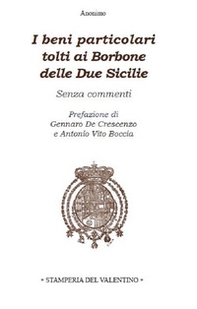 Anonimo

I beni particolari tolti ai Borbone delle Due Sicilie

Senza commenti

Prefazione di
Gennaro De Crescenzo
e Antonio Vito Boccia

• STAMPERIA DEL VALENTINO •